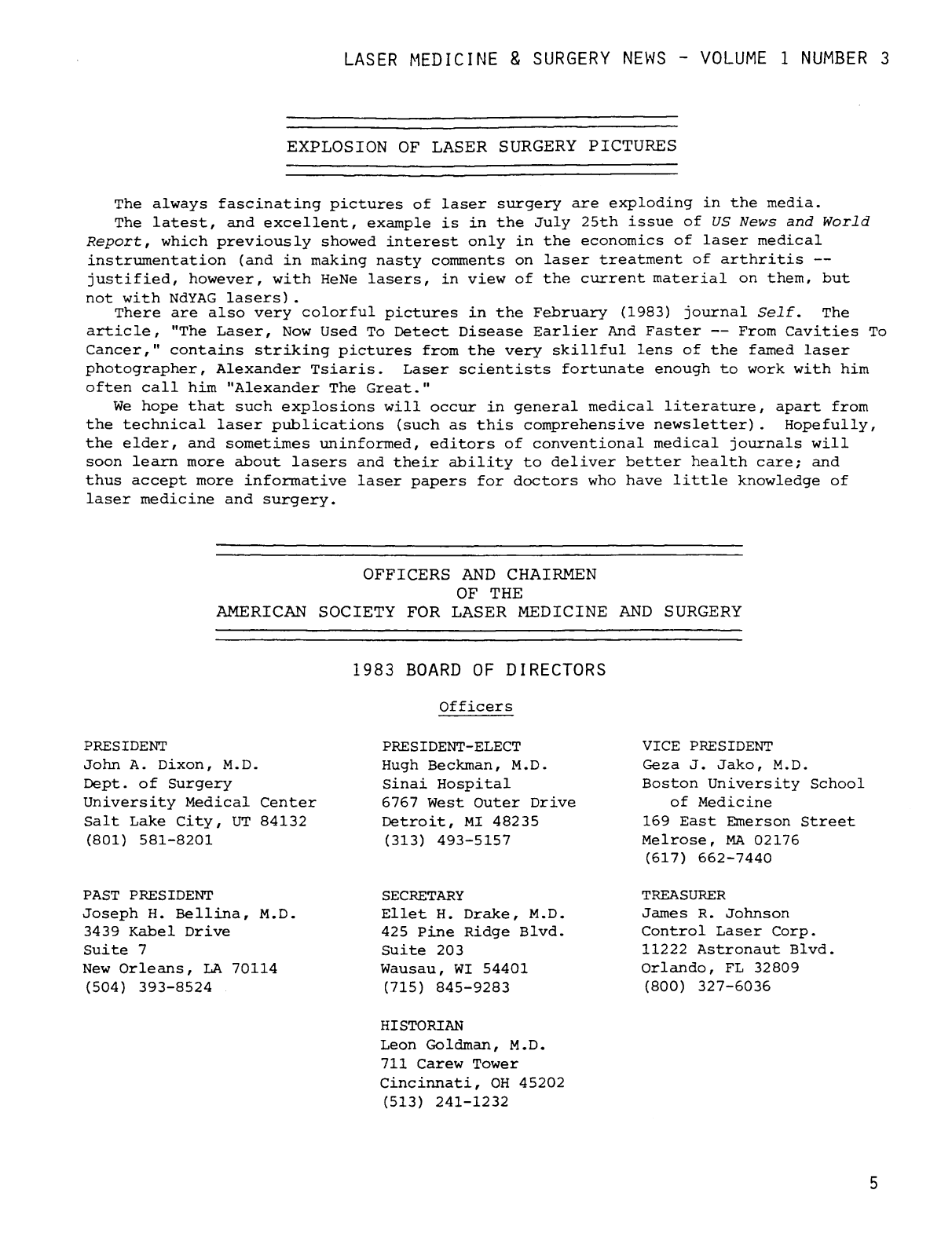 LASER MEDICINE & SURGERY NEWS - VOLUME 1 NUMBER 3

EXPLOSION OF LASER SURGERY PICTURES

The always fascinating pictures of laser surgery are exploding in the media.

The latest, and excellent, example is in the July 25th issue of US News and World Report, which previously showed interest only in the economics of laser medical instrumentation (and in making nasty comments on laser treatment of arthritis -- justified, however, with HeNe lasers, in view of the current material on them, but not with NdYAG lasers).

There are also very colorful pictures in the February (1983) journal Self. The article, "The Laser, Now Used To Detect Disease Earlier And Faster -- From Cavities To Cancer," contains striking pictures from the very skillful lens of the famed laser photographer, Alexander Tsiaris. Laser scientists fortunate enough to work with him often call him "Alexander The Great."

We hope that such explosions will occur in general medical literature, apart from the technical laser publications (such as this comprehensive newsletter). Hopefully, the elder, and sometimes uninformed, editors of conventional medical journals will soon learn more about lasers and their ability to deliver better health care; and thus accept more informative laser papers for doctors who have little knowledge of laser medicine and surgery.

OFFICERS AND CHAIRMEN
OF THE
AMERICAN SOCIETY FOR LASER MEDICINE AND SURGERY

1983 BOARD OF DIRECTORS

Officers

PRESIDENT
John A. Dixon, M.D.
Dept. of Surgery
University Medical Center
Salt Lake City, UT 84132
(801) 581-8201

PAST PRESIDENT
Joseph H. Bellina, M.D.
3439 Kabel Drive
Suite 7
New Orleans, LA 70114
(504) 393-8524

PRESIDENT-ELECT
Hugh Beckman, M.D.
Sinai Hospital
6767 West Outer Drive
Detroit, MI 48235
(313) 493-5157

SECRETARY
Ellet H. Drake, M.D.
425 Pine Ridge Blvd.
Suite 203
Wausau, WI 54401
(715) 845-9283

HISTORIAN
Leon Goldman, M.D.
711 Carew Tower
Cincinnati, OH 45202
(513) 241-1232

VICE PRESIDENT
Geza J. Jako, M.D.
Boston University School
of Medicine
169 East Emerson Street
Melrose, MA 02176
(617) 662-7440

TREASURER
James R. Johnson
Control Laser Corp.
11222 Astronaut Blvd.
Orlando, FL 32809
(800) 327-6036

5